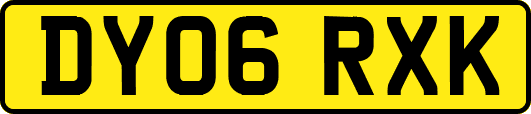 DY06 RXK